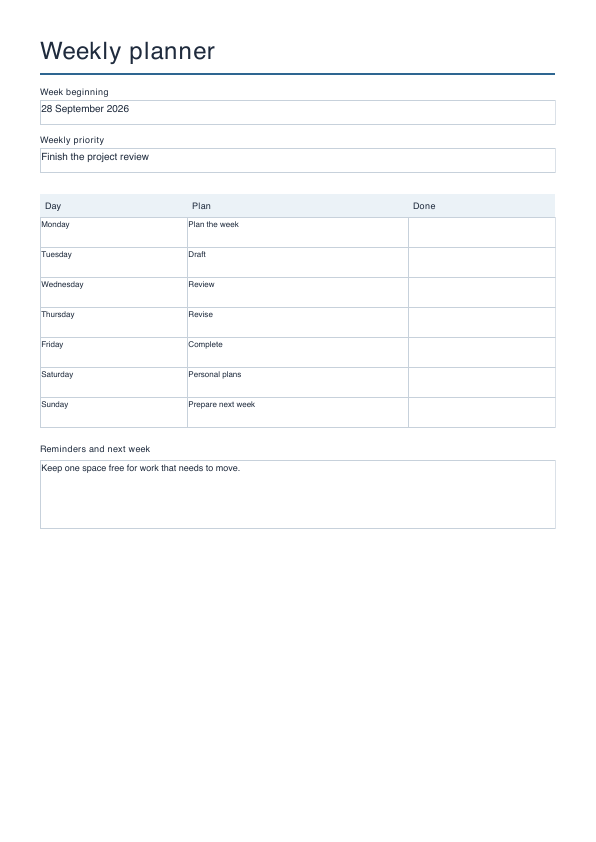 Weekly planner

Week beginning

28 September 2026

Weekly priority

Finish the project review

| Day | Plan | Done |
|---|---|---|
| Monday | Plan the week | |
| Tuesday | Draft | |
| Wednesday | Review | |
| Thursday | Revise | |
| Friday | Complete | |
| Saturday | Personal plans | |
| Sunday | Prepare next week | |

Reminders and next week

Keep one space free for work that needs to move.